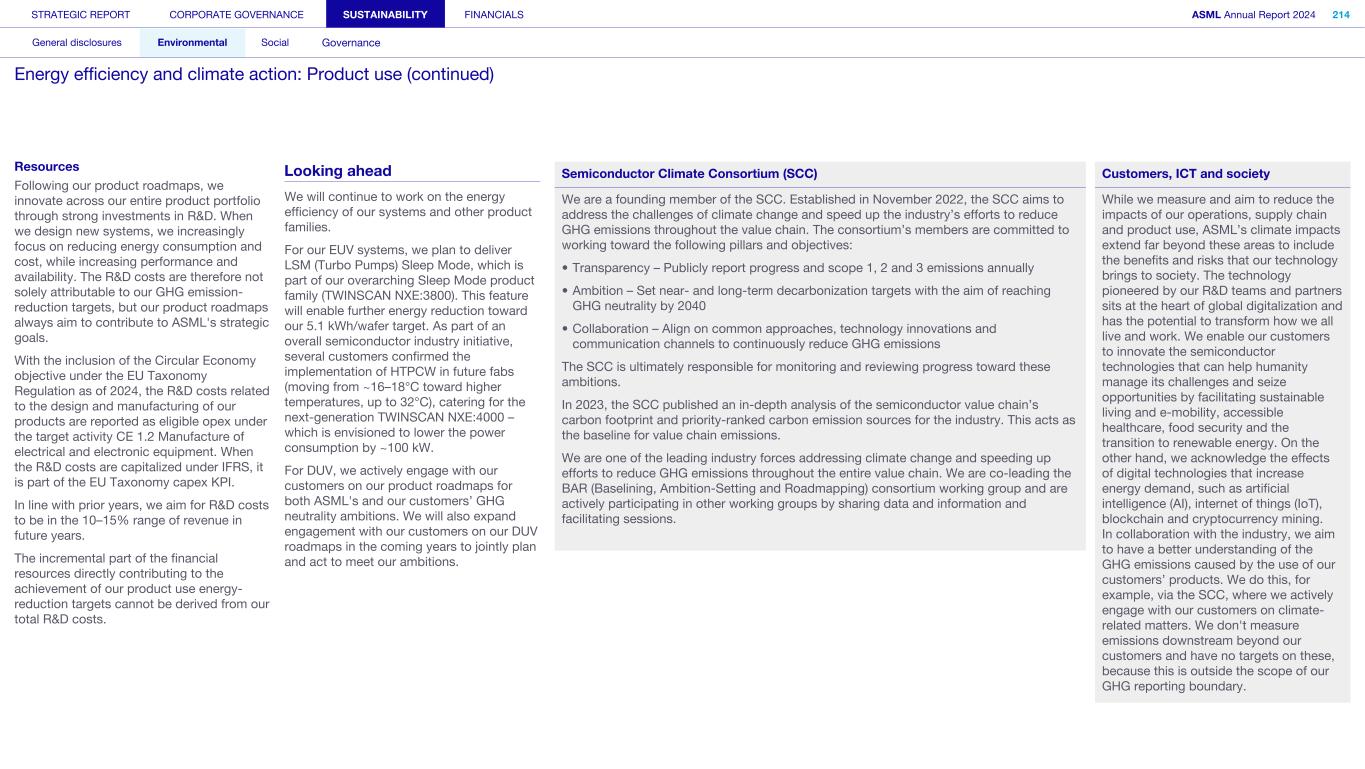 STRATEGIC REPORT CORPORATE GOVERNANCE SUSTAINABILITY FINANCIALS ASML Annual Report 2024 214

General disclosures Environmental Social Governance

Energy efficiency and climate action: Product use (continued)

Resources

Following our product roadmaps, we innovate across our entire product portfolio through strong investments in R&D. When we design new systems, we increasingly focus on reducing energy consumption and cost, while increasing performance and availability. The R&D costs are therefore not solely attributable to our GHG emission-reduction targets, but our product roadmaps always aim to contribute to ASML's strategic goals.

With the inclusion of the Circular Economy objective under the EU Taxonomy Regulation as of 2024, the R&D costs related to the design and manufacturing of our products are reported as eligible opex under the target activity CE 1.2 Manufacture of electrical and electronic equipment. When the R&D costs are capitalized under IFRS, it is part of the EU Taxonomy capex KPI.

In line with prior years, we aim for R&D costs to be in the 10–15% range of revenue in future years.

The incremental part of the financial resources directly contributing to the achievement of our product use energy-reduction targets cannot be derived from our total R&D costs.

Looking ahead

We will continue to work on the energy efficiency of our systems and other product families.

For our EUV systems, we plan to deliver LSM (Turbo Pumps) Sleep Mode, which is part of our overarching Sleep Mode product family (TWINSCAN NXE:3800). This feature will enable further energy reduction toward our 5.1 kWh/wafer target. As part of an overall semiconductor industry initiative, several customers confirmed the implementation of HTPCW in future fabs (moving from ~16–18°C toward higher temperatures, up to 32°C), catering for the next-generation TWINSCAN NXE:4000 – which is envisioned to lower the power consumption by ~100 kW.

For DUV, we actively engage with our customers on our product roadmaps for both ASML's and our customers' GHG neutrality ambitions. We will also expand engagement with our customers on our DUV roadmaps in the coming years to jointly plan and act to meet our ambitions.

Semiconductor Climate Consortium (SCC)

We are a founding member of the SCC. Established in November 2022, the SCC aims to address the challenges of climate change and speed up the industry's efforts to reduce GHG emissions throughout the value chain. The consortium's members are committed to working toward the following pillars and objectives:

• Transparency – Publicly report progress and scope 1, 2 and 3 emissions annually

• Ambition – Set near- and long-term decarbonization targets with the aim of reaching GHG neutrality by 2040

• Collaboration – Align on common approaches, technology innovations and communication channels to continuously reduce GHG emissions

The SCC is ultimately responsible for monitoring and reviewing progress toward these ambitions.

In 2023, the SCC published an in-depth analysis of the semiconductor value chain's carbon footprint and priority-ranked carbon emission sources for the industry. This acts as the baseline for value chain emissions.

We are one of the leading industry forces addressing climate change and speeding up efforts to reduce GHG emissions throughout the entire value chain. We are co-leading the BAR (Baselining, Ambition-Setting and Roadmapping) consortium working group and are actively participating in other working groups by sharing data and information and facilitating sessions.

Customers, ICT and society

While we measure and aim to reduce the impacts of our operations, supply chain and product use, ASML's climate impacts extend far beyond these areas to include the benefits and risks that our technology brings to society. The technology pioneered by our R&D teams and partners sits at the heart of global digitalization and has the potential to transform how we all live and work. We enable our customers to innovate the semiconductor technologies that can help humanity manage its challenges and seize opportunities by facilitating sustainable living and e-mobility, accessible healthcare, food security and the transition to renewable energy. On the other hand, we acknowledge the effects of digital technologies that increase energy demand, such as artificial intelligence (AI), internet of things (IoT), blockchain and cryptocurrency mining. In collaboration with the industry, we aim to have a better understanding of the GHG emissions caused by the use of our customers' products. We do this, for example, via the SCC, where we actively engage with our customers on climate-related matters. We don't measure emissions downstream beyond our customers and have no targets on these, because this is outside the scope of our GHG reporting boundary.